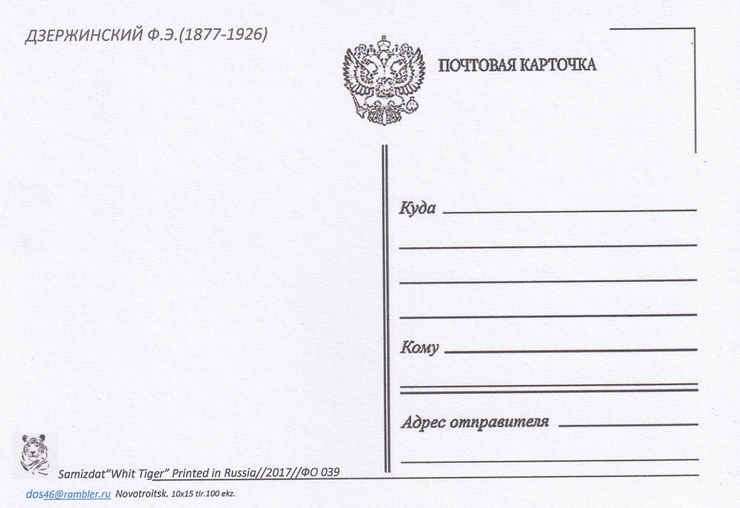 ДЗЕРЖИНСКИЙ Ф.Э.(1877-1926)

ПОЧТОВАЯ КАРТОЧКА

Куда ____

____

____

____

Кому ____

____

Адрес отправителя ____

____

Samizdat"Whit Tiger" Printed in Russia//2017//ФО 039

dos46@rambler.ru Novotroitsk. 10x15 tir.100 ekz.